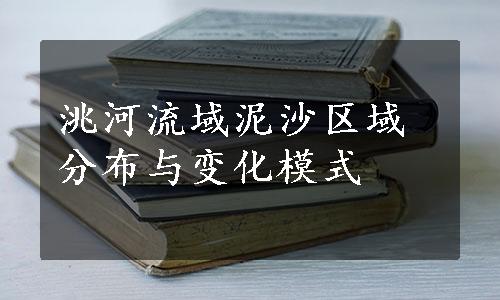 洮河流域泥沙区域分布与变化模式